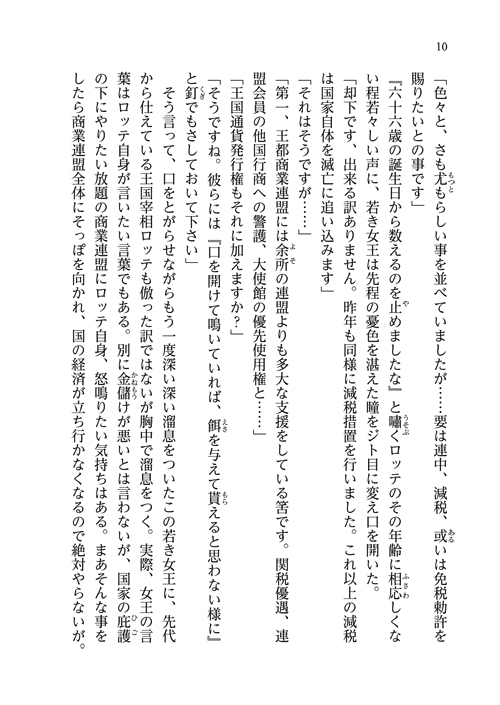 10

「色々と、さも尤もらしい事を並べていましたが……要は連中、減税、或いは免税勅許を賜りたいとの事です」

『六十六歳の誕生日から数えるのを止めましたな』と嘯くロッテのその年齢に相応しくない程若々しい声に、若き女王は先程の憂色を湛えた瞳をジト目に変え口を開いた。

「却下です、出来る訳ありません。昨年も同様に減税措置を行いました。これ以上の減税は国家自体を滅亡に追い込みます」

「それはそうですが……」

「第一、王都商業連盟には余所の連盟よりも多大な支援をしている筈です。関税優遇、連盟会員の他国行商への警護、大使館の優先使用権と……」

「王国通貨発行権もそれに加えますか？」

「そうですね。彼らには『口を開けて鳴いていれば、餌を与えて貰えると思わない様に』と釘でもさしておいて下さい」

そう言って、口をとがらせながらもう一度深い深い溜息をついたこの若き女王に、先代から仕えている王国宰相ロッテも倣った訳ではないが胸中で溜息をつく。実際、女王の言葉はロッテ自身が言いたい言葉でもある。別に金儲けが悪いとは言わないが、国家の庇護の下にやりたい放題の商業連盟にロッテ自身、怒鳴りたい気持ちはある。まあそんな事をしたら商業連盟全体にそっぽを向かれ、国の経済が立ち行かなくなるので絶対やらないが。